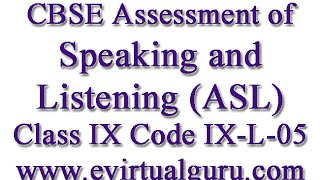 CBSE Assessment of Speaking and Listening (ASL) Class IX Code IX-L-05 www.evirtualguru.com